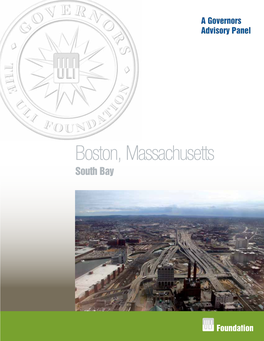 GOVERNORS
THE ULI FOUNDATION
ULI

A Governors Advisory Panel

Boston, Massachusetts
South Bay

ULI Foundation